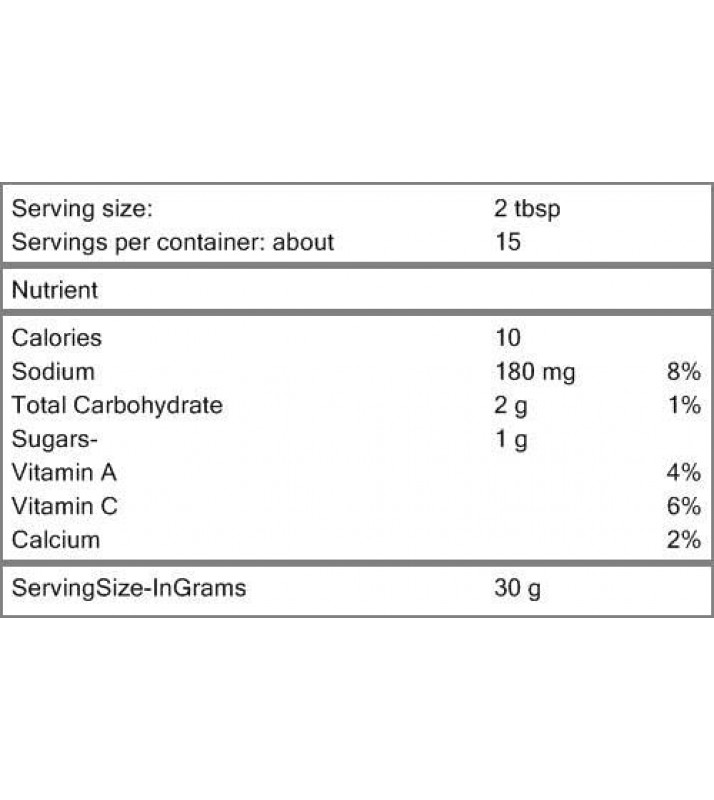 | | | |
|---|---|---|
| Serving size: | 2 tbsp | |
| Servings per container: about | 15 | |
| Nutrient | | |
| Calories | 10 | |
| Sodium | 180 mg | 8% |
| Total Carbohydrate | 2 g | 1% |
| Sugars- | 1 g | |
| Vitamin A | | 4% |
| Vitamin C | | 6% |
| Calcium | | 2% |
| ServingSize-InGrams | 30 g | |